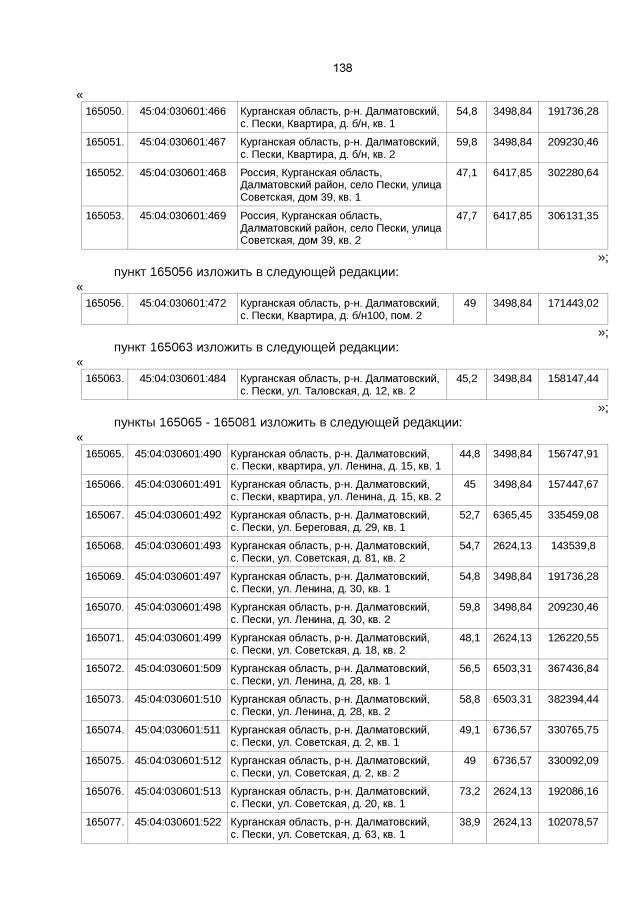 138

«

| 165050. | 45:04:030601:466 | Курганская область, р-н. Далматовский, с. Пески, Квартира, д. б/н, кв. 1 | 54,8 | 3498,84 | 191736,28 |
|---|---|---|---|---|---|
| 165051. | 45:04:030601:467 | Курганская область, р-н. Далматовский, с. Пески, Квартира, д. б/н, кв. 2 | 59,8 | 3498,84 | 209230,46 |
| 165052. | 45:04:030601:468 | Россия, Курганская область, Далматовский район, село Пески, улица Советская, дом 39, кв. 1 | 47,1 | 6417,85 | 302280,64 |
| 165053. | 45:04:030601:469 | Россия, Курганская область, Далматовский район, село Пески, улица Советская, дом 39, кв. 2 | 47,7 | 6417,85 | 306131,35 |

»;

пункт 165056 изложить в следующей редакции:

«

| 165056. | 45:04:030601:472 | Курганская область, р-н. Далматовский, с. Пески, Квартира, д. б/н100, пом. 2 | 49 | 3498,84 | 171443,02 |
|---|---|---|---|---|---|

»;

пункт 165063 изложить в следующей редакции:

«

| 165063. | 45:04:030601:484 | Курганская область, р-н. Далматовский, с. Пески, ул. Таловская, д. 12, кв. 2 | 45,2 | 3498,84 | 158147,44 |
|---|---|---|---|---|---|

»;

пункты 165065 - 165081 изложить в следующей редакции:

«

| 165065. | 45:04:030601:490 | Курганская область, р-н. Далматовский, с. Пески, квартира, ул. Ленина, д. 15, кв. 1 | 44,8 | 3498,84 | 156747,91 |
|---|---|---|---|---|---|
| 165066. | 45:04:030601:491 | Курганская область, р-н. Далматовский, с. Пески, квартира, ул. Ленина, д. 15, кв. 2 | 45 | 3498,84 | 157447,67 |
| 165067. | 45:04:030601:492 | Курганская область, р-н. Далматовский, с. Пески, ул. Береговая, д. 29, кв. 1 | 52,7 | 6365,45 | 335459,08 |
| 165068. | 45:04:030601:493 | Курганская область, р-н. Далматовский, с. Пески, ул. Советская, д. 81, кв. 2 | 54,7 | 2624,13 | 143539,8 |
| 165069. | 45:04:030601:497 | Курганская область, р-н. Далматовский, с. Пески, ул. Ленина, д. 30, кв. 1 | 54,8 | 3498,84 | 191736,28 |
| 165070. | 45:04:030601:498 | Курганская область, р-н. Далматовский, с. Пески, ул. Ленина, д. 30, кв. 2 | 59,8 | 3498,84 | 209230,46 |
| 165071. | 45:04:030601:499 | Курганская область, р-н. Далматовский, с. Пески, ул. Советская, д. 18, кв. 2 | 48,1 | 2624,13 | 126220,55 |
| 165072. | 45:04:030601:509 | Курганская область, р-н. Далматовский, с. Пески, ул. Ленина, д. 28, кв. 1 | 56,5 | 6503,31 | 367436,84 |
| 165073. | 45:04:030601:510 | Курганская область, р-н. Далматовский, с. Пески, ул. Ленина, д. 28, кв. 2 | 58,8 | 6503,31 | 382394,44 |
| 165074. | 45:04:030601:511 | Курганская область, р-н. Далматовский, с. Пески, ул. Советская, д. 2, кв. 1 | 49,1 | 6736,57 | 330765,75 |
| 165075. | 45:04:030601:512 | Курганская область, р-н. Далматовский, с. Пески, ул. Советская, д. 2, кв. 2 | 49 | 6736,57 | 330092,09 |
| 165076. | 45:04:030601:513 | Курганская область, р-н. Далматовский, с. Пески, ул. Советская, д. 20, кв. 1 | 73,2 | 2624,13 | 192086,16 |
| 165077. | 45:04:030601:522 | Курганская область, р-н. Далматовский, с. Пески, ул. Советская, д. 63, кв. 1 | 38,9 | 2624,13 | 102078,57 |